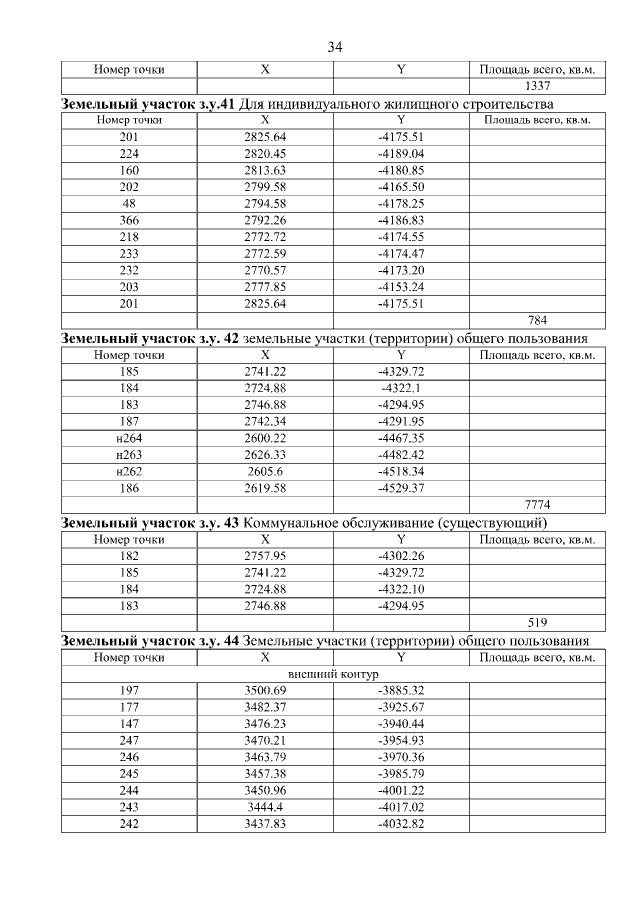 34

| Номер точки | X | Y | Площадь всего, кв.м. |
|---|---|---|---|
| | | | 1337 |

**Земельный участок з.у.41** Для индивидуального жилищного строительства

| Номер точки | X | Y | Площадь всего, кв.м. |
|---|---|---|---|
| 201 | 2825.64 | -4175.51 | |
| 224 | 2820.45 | -4189.04 | |
| 160 | 2813.63 | -4180.85 | |
| 202 | 2799.58 | -4165.50 | |
| 48 | 2794.58 | -4178.25 | |
| 366 | 2792.26 | -4186.83 | |
| 218 | 2772.72 | -4174.55 | |
| 233 | 2772.59 | -4174.47 | |
| 232 | 2770.57 | -4173.20 | |
| 203 | 2777.85 | -4153.24 | |
| 201 | 2825.64 | -4175.51 | |
| | | | 784 |

**Земельный участок з.у. 42** земельные участки (территории) общего пользования

| Номер точки | X | Y | Площадь всего, кв.м. |
|---|---|---|---|
| 185 | 2741.22 | -4329.72 | |
| 184 | 2724.88 | -4322.1 | |
| 183 | 2746.88 | -4294.95 | |
| 187 | 2742.34 | -4291.95 | |
| н264 | 2600.22 | -4467.35 | |
| н263 | 2626.33 | -4482.42 | |
| н262 | 2605.6 | -4518.34 | |
| 186 | 2619.58 | -4529.37 | |
| | | | 7774 |

**Земельный участок з.у. 43** Коммунальное обслуживание (существующий)

| Номер точки | X | Y | Площадь всего, кв.м. |
|---|---|---|---|
| 182 | 2757.95 | -4302.26 | |
| 185 | 2741.22 | -4329.72 | |
| 184 | 2724.88 | -4322.10 | |
| 183 | 2746.88 | -4294.95 | |
| | | | 519 |

**Земельный участок з.у. 44** Земельные участки (территории) общего пользования

| Номер точки | X | Y | Площадь всего, кв.м. |
|---|---|---|---|
| внешний контур | | | |
| 197 | 3500.69 | -3885.32 | |
| 177 | 3482.37 | -3925.67 | |
| 147 | 3476.23 | -3940.44 | |
| 247 | 3470.21 | -3954.93 | |
| 246 | 3463.79 | -3970.36 | |
| 245 | 3457.38 | -3985.79 | |
| 244 | 3450.96 | -4001.22 | |
| 243 | 3444.4 | -4017.02 | |
| 242 | 3437.83 | -4032.82 | |